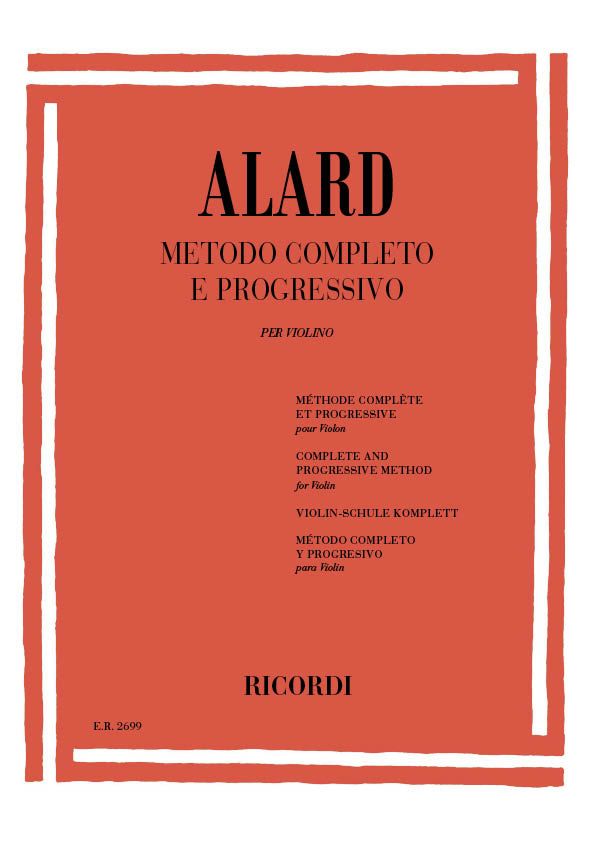 ALARD

METODO COMPLETO
E PROGRESSIVO

PER VIOLINO

MÉTHODE COMPLÈTE
ET PROGRESSIVE
pour Violon

COMPLETE AND
PROGRESSIVE METHOD
for Violin

VIOLIN-SCHULE KOMPLETT

MÉTODO COMPLETO
Y PROGRESIVO
para Violín

RICORDI

E.R. 2699